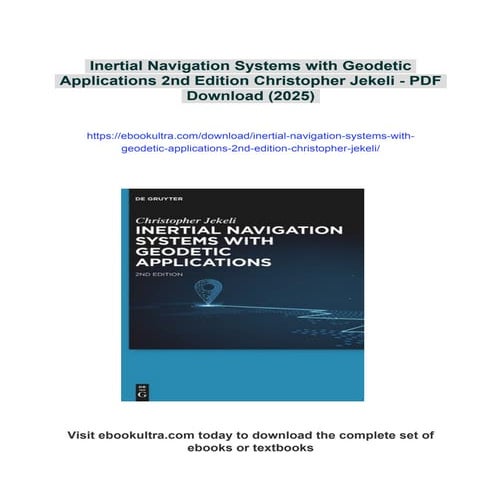 Inertial Navigation Systems with Geodetic Applications 2nd Edition Christopher Jekeli - PDF Download (2025)

https://ebookultra.com/download/inertial-navigation-systems-with-geodetic-applications-2nd-edition-christopher-jekeli/

DE GRUYTER

Christopher Jekeli

INERTIAL NAVIGATION SYSTEMS WITH GEODETIC APPLICATIONS

2ND EDITION

DE G

Visit ebookultra.com today to download the complete set of ebooks or textbooks